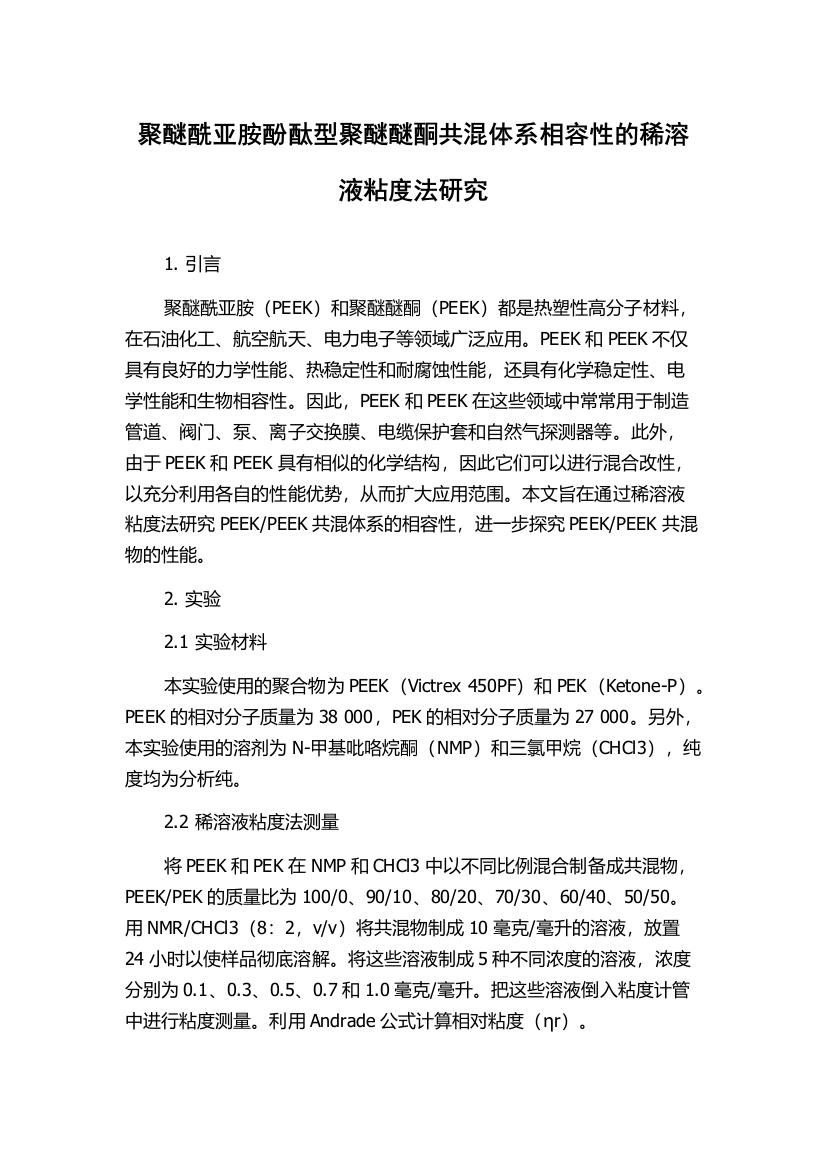 聚醚酰亚胺酚酞型聚醚醚酮共混体系相容性的稀溶液粘度法研究

1. 引言

聚醚酰亚胺（PEEK）和聚醚醚酮（PEEK）都是热塑性高分子材料，在石油化工、航空航天、电力电子等领域广泛应用。PEEK 和 PEEK 不仅具有良好的力学性能、热稳定性和耐腐蚀性能，还具有化学稳定性、电学性能和生物相容性。因此，PEEK 和 PEEK 在这些领域中常常用于制造管道、阀门、泵、离子交换膜、电缆保护套和自然气探测器等。此外，由于 PEEK 和 PEEK 具有相似的化学结构，因此它们可以进行混合改性，以充分利用各自的性能优势，从而扩大应用范围。本文旨在通过稀溶液粘度法研究 PEEK/PEEK 共混体系的相容性，进一步探究 PEEK/PEEK 共混物的性能。

2. 实验

2.1 实验材料

本实验使用的聚合物为 PEEK（Victrex 450PF）和 PEK（Ketone-P）。PEEK 的相对分子质量为 38 000，PEK 的相对分子质量为 27 000。另外，本实验使用的溶剂为 N-甲基吡咯烷酮（NMP）和三氯甲烷（CHCl3），纯度均为分析纯。

2.2 稀溶液粘度法测量

将 PEEK 和 PEK 在 NMP 和 CHCl3 中以不同比例混合制备成共混物，PEEK/PEK 的质量比为 100/0、90/10、80/20、70/30、60/40、50/50。用 NMR/CHCl3（8：2，v/v）将共混物制成 10 毫克/毫升的溶液，放置 24 小时以使样品彻底溶解。将这些溶液制成 5 种不同浓度的溶液，浓度分别为 0.1、0.3、0.5、0.7 和 1.0 毫克/毫升。把这些溶液倒入粘度计管中进行粘度测量。利用 Andrade 公式计算相对粘度（ηr）。